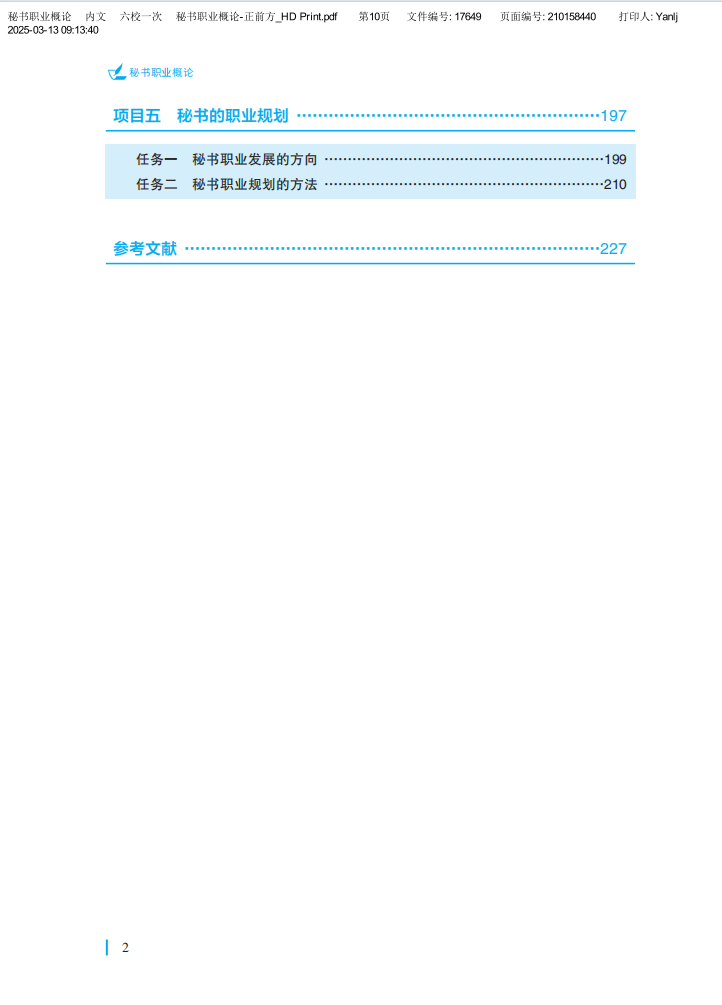 秘书职业概论 内文 六校一次 秘书职业概论-正前方_HD Print.pdf 第10页 文件编号: 17649 页面编号: 210158440 打印人: Yanlj
2025-03-13 09:13:40

秘书职业概论

项目五 秘书的职业规划 197

任务一 秘书职业发展的方向 199
任务二 秘书职业规划的方法 210

参考文献 227

2